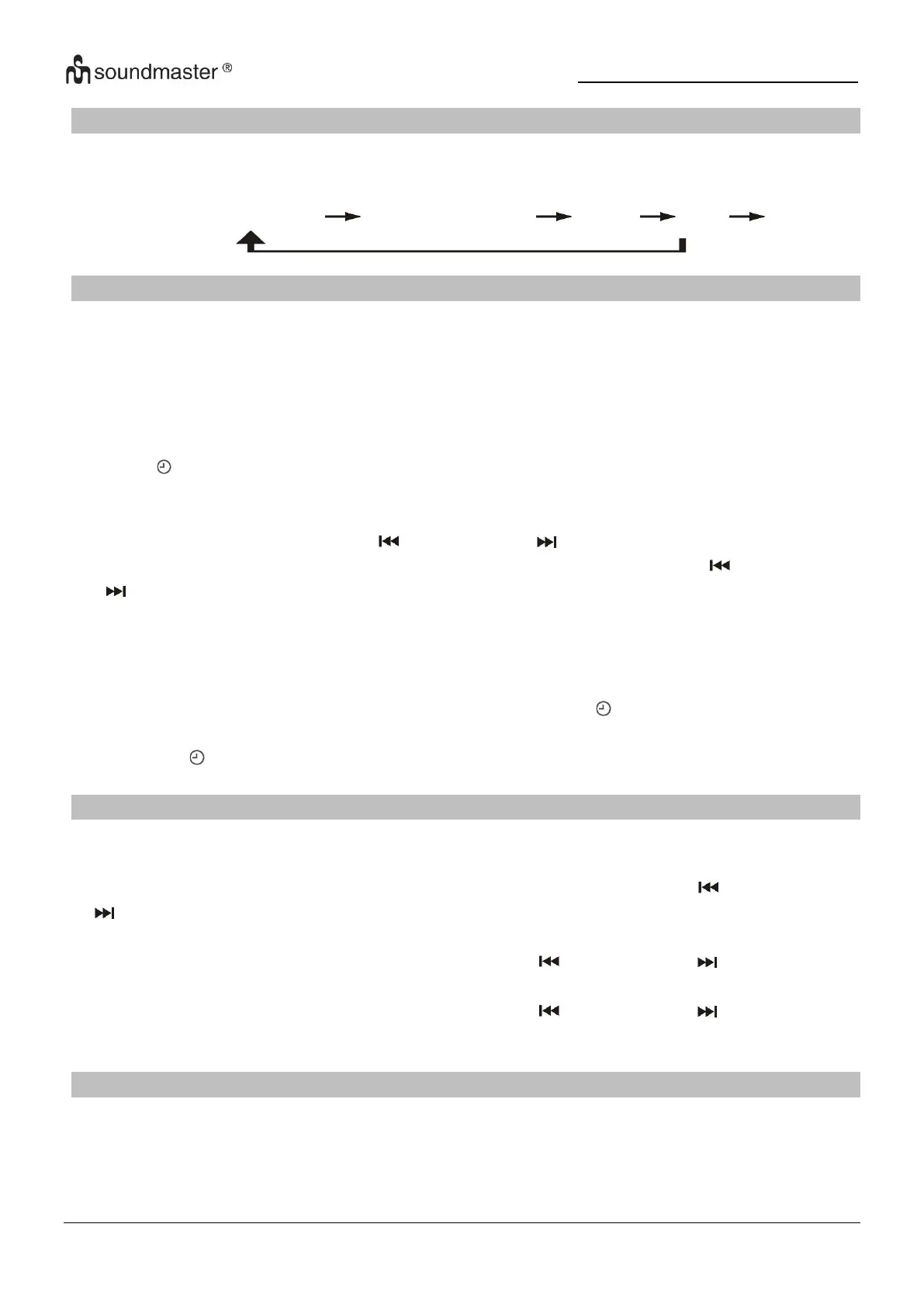 soundmaster ®